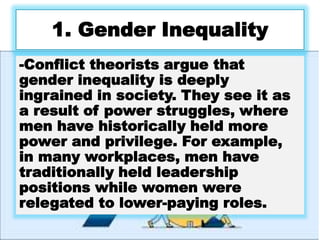 1. Gender Inequality

-Conflict theorists argue that gender inequality is deeply ingrained in society. They see it as a result of power struggles, where men have historically held more power and privilege. For example, in many workplaces, men have traditionally held leadership positions while women were relegated to lower-paying roles.